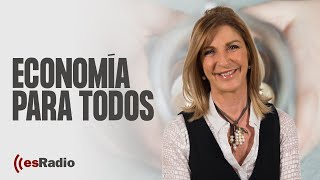 ECONOMÍA PARA TODOS

esRadio